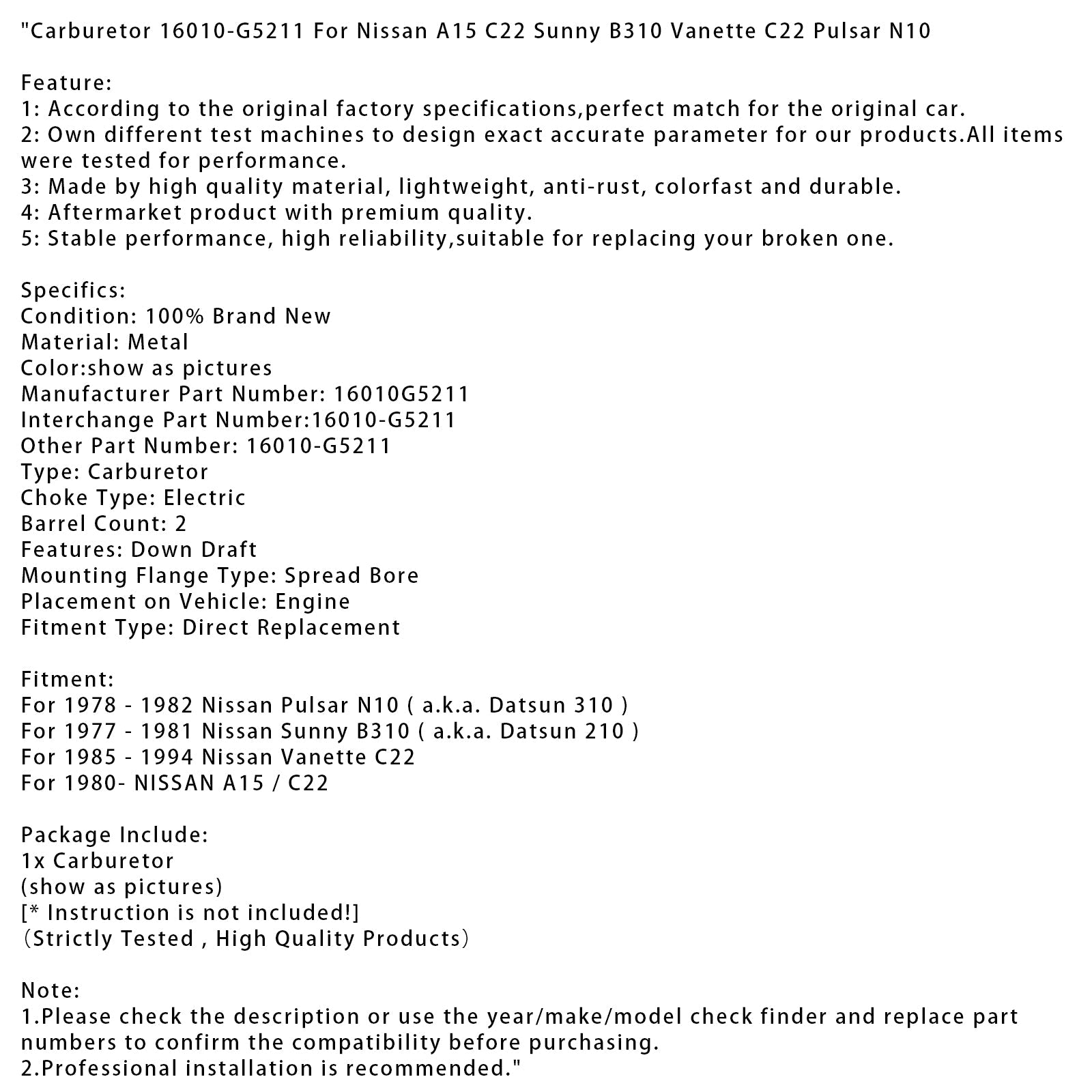 "Carburetor 16010-G5211 For Nissan A15 C22 Sunny B310 Vanette C22 Pulsar N10

Feature:
1: According to the original factory specifications,perfect match for the original car.
2: Own different test machines to design exact accurate parameter for our products.All items were tested for performance.
3: Made by high quality material, lightweight, anti-rust, colorfast and durable.
4: Aftermarket product with premium quality.
5: Stable performance, high reliability,suitable for replacing your broken one.

Specifics:
Condition: 100% Brand New
Material: Metal
Color:show as pictures
Manufacturer Part Number: 16010G5211
Interchange Part Number:16010-G5211
Other Part Number: 16010-G5211
Type: Carburetor
Choke Type: Electric
Barrel Count: 2
Features: Down Draft
Mounting Flange Type: Spread Bore
Placement on Vehicle: Engine
Fitment Type: Direct Replacement

Fitment:
For 1978 - 1982 Nissan Pulsar N10 ( a.k.a. Datsun 310 )
For 1977 - 1981 Nissan Sunny B310 ( a.k.a. Datsun 210 )
For 1985 - 1994 Nissan Vanette C22
For 1980- NISSAN A15 / C22

Package Include:
1x Carburetor
(show as pictures)
[* Instruction is not included!]
（Strictly Tested , High Quality Products）

Note:
1.Please check the description or use the year/make/model check finder and replace part numbers to confirm the compatibility before purchasing.
2.Professional installation is recommended."